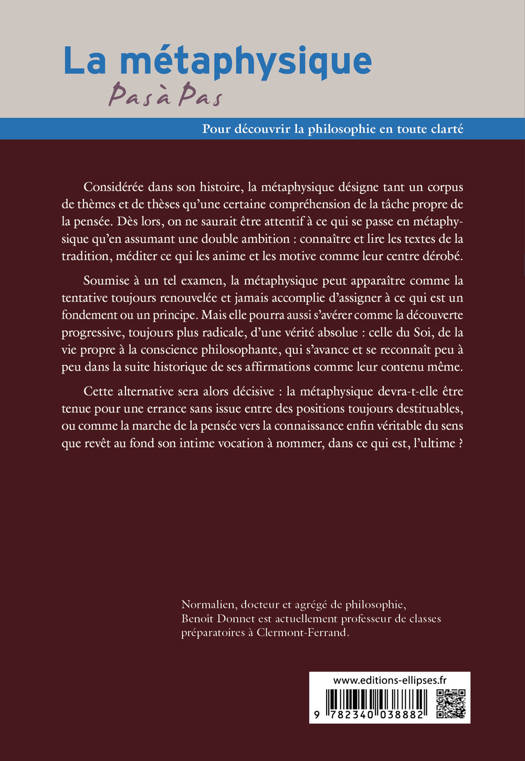 La métaphysique
Pas à Pas

Pour découvrir la philosophie en toute clarté

Considérée dans son histoire, la métaphysique désigne tant un corpus de thèmes et de thèses qu'une certaine compréhension de la tâche propre de la pensée. Dès lors, on ne saurait être attentif à ce qui se passe en métaphysique qu'en assumant une double ambition : connaître et lire les textes de la tradition, méditer ce qui les anime et les motive comme leur centre dérobé.

Soumise à un tel examen, la métaphysique peut apparaître comme la tentative toujours renouvelée et jamais accomplie d'assigner à ce qui est un fondement ou un principe. Mais elle pourra aussi s'avérer comme la découverte progressive, toujours plus radicale, d'une vérité absolue : celle du Soi, de la vie propre à la conscience philosophante, qui s'avance et se reconnaît peu à peu dans la suite historique de ses affirmations comme leur contenu même.

Cette alternative sera alors décisive : la métaphysique devra-t-elle être tenue pour une errance sans issue entre des positions toujours destituables, ou comme la marche de la pensée vers la connaissance enfin véritable du sens que revêt au fond son intime vocation à nommer, dans ce qui est, l'ultime ?

Normalien, docteur et agrégé de philosophie, Benoît Donnet est actuellement professeur de classes préparatoires à Clermont-Ferrand.

www.editions-ellipses.fr

9 782340 038882